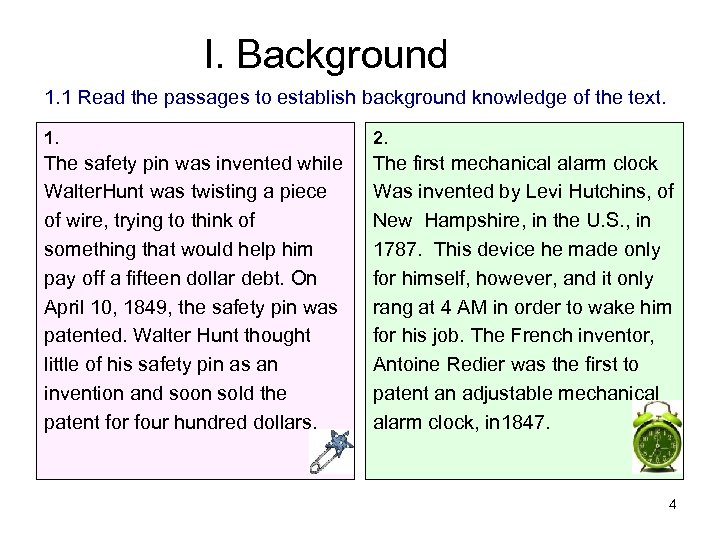 I. Background

1.1 Read the passages to establish background knowledge of the text.

1.
The safety pin was invented while WalterHunt was twisting a piece of wire, trying to think of something that would help him pay off a fifteen dollar debt. On April 10, 1849, the safety pin was patented. Walter Hunt thought little of his safety pin as an invention and soon sold the patent for four hundred dollars.

2.
The first mechanical alarm clock Was invented by Levi Hutchins, of New Hampshire, in the U.S., in 1787. This device he made only for himself, however, and it only rang at 4 AM in order to wake him for his job. The French inventor, Antoine Redier was the first to patent an adjustable mechanical alarm clock, in1847.

4